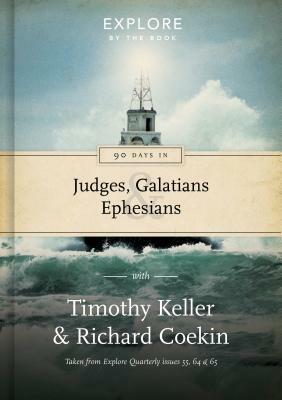 EXPLORE
BY THE BOOK

90 DAYS IN

Judges, Galatians
&
Ephesians

with

Timothy Keller
& Richard Coekin

Taken from Explore Quarterly issues 55, 64 & 65